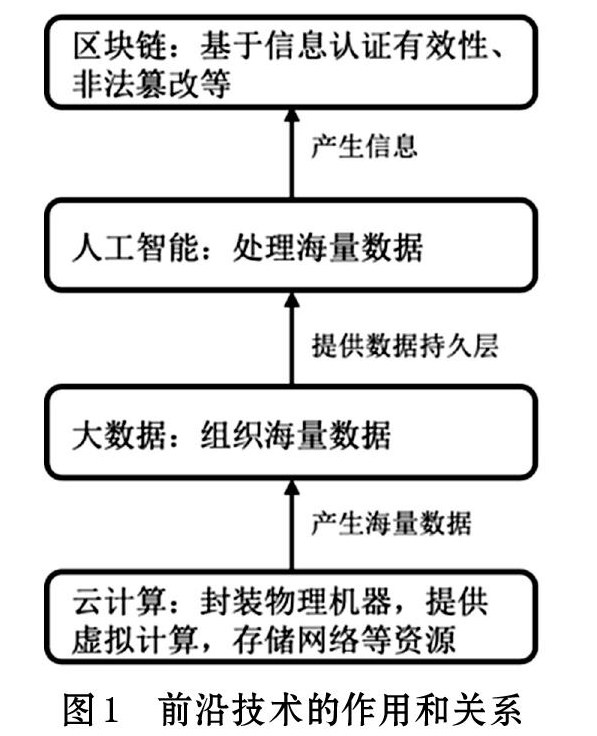 区块链：基于信息认证有效性、非法篡改等

产生信息

人工智能：处理海量数据

提供数据持久层

大数据：组织海量数据

产生海量数据

云计算：封装物理机器，提供虚拟计算，存储网络等资源

图1　前沿技术的作用和关系